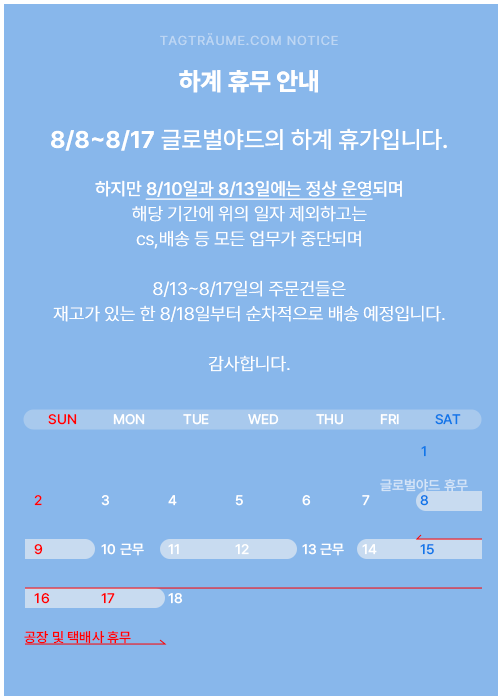 TAGTRÄUME.COM NOTICE

하계 휴무 안내

8/8~8/17 글로벌야드의 하계 휴가입니다.

하지만 8/10일과 8/13일에는 정상 운영되며
해당 기간에 위의 일자 제외하고는
cs,배송 등 모든 업무가 중단되며

8/13~8/17일의 주문건들은
재고가 있는 한 8/18일부터 순차적으로 배송 예정입니다.

감사합니다.

| SUN | MON | TUE | WED | THU | FRI | SAT |
|---|---|---|---|---|---|---|
| | | | | | | 1 |
| 2 | 3 | 4 | 5 | 6 | 7 | 8 |
| 9 | 10 근무 | 11 | 12 | 13 근무 | 14 | 15 |
| 16 | 17 | 18 | | | | |

글로벌야드 휴무

공장 및 택배사 휴무